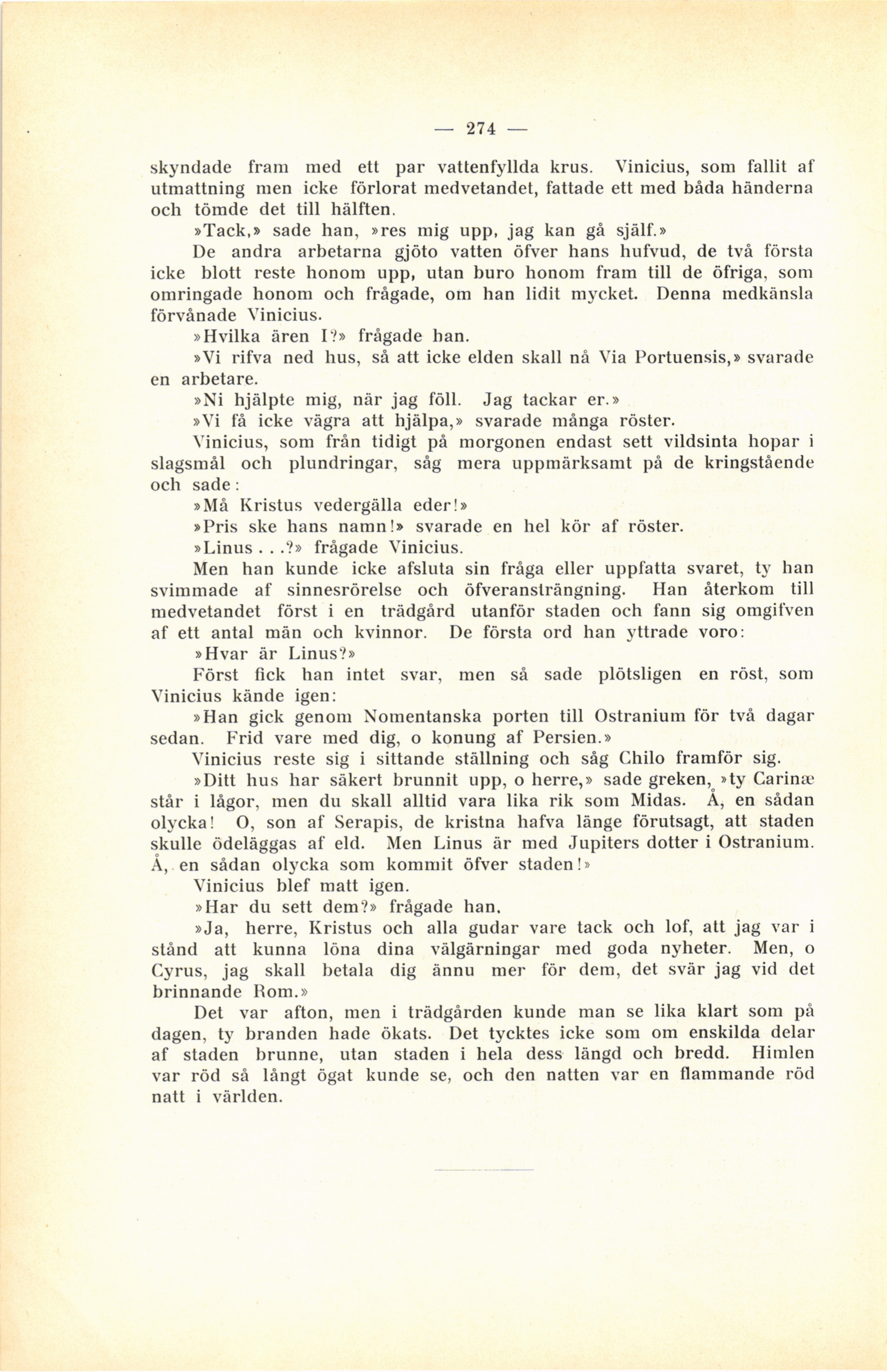 — 274 —

skyndade fram med ett par vattenfyllda krus. Vinicius, som fallit af utmattning men icke förlorat medvetandet, fattade ett med båda händerna och tömde det till hälften.

»Tack,» sade han, »res mig upp, jag kan gå själf.»

De andra arbetarna gjöto vatten öfver hans hufvud, de två första icke blott reste honom upp, utan buro honom fram till de öfriga, som omringade honom och frågade, om han lidit mycket. Denna medkänsla förvånade Vinicius.

»Hvilka ären I?» frågade han.

»Vi rifva ned hus, så att icke elden skall nå Via Portuensis,» svarade en arbetare.

»Ni hjälpte mig, när jag föll. Jag tackar er.»

»Vi få icke vägra att hjälpa,» svarade många röster.

Vinicius, som från tidigt på morgonen endast sett vildsinta hopar i slagsmål och plundringar, såg mera uppmärksamt på de kringstående och sade:

»Må Kristus vedergälla eder!»

»Pris ske hans namn!» svarade en hel kör af röster.

»Linus . . .?» frågade Vinicius.

Men han kunde icke afsluta sin fråga eller uppfatta svaret, ty han svimmade af sinnesrörelse och öfveransträngning. Han återkom till medvetandet först i en trädgård utanför staden och fann sig omgifven af ett antal män och kvinnor. De första ord han yttrade voro:

»Hvar är Linus?»

Först fick han intet svar, men så sade plötsligen en röst, som Vinicius kände igen:

»Han gick genom Nomentanska porten till Ostranium för två dagar sedan. Frid vare med dig, o konung af Persien.»

Vinicius reste sig i sittande ställning och såg Chilo framför sig.

»Ditt hus har säkert brunnit upp, o herre,» sade greken, »ty Carinæ står i lågor, men du skall alltid vara lika rik som Midas. Å, en sådan olycka! O, son af Serapis, de kristna hafva länge förutsagt, att staden skulle ödeläggas af eld. Men Linus är med Jupiters dotter i Ostranium. Å, en sådan olycka som kommit öfver staden!»

Vinicius blef matt igen.

»Har du sett dem?» frågade han.

»Ja, herre, Kristus och alla gudar vare tack och lof, att jag var i stånd att kunna löna dina välgärningar med goda nyheter. Men, o Cyrus, jag skall betala dig ännu mer för dem, det svär jag vid det brinnande Rom.»

Det var afton, men i trädgården kunde man se lika klart som på dagen, ty branden hade ökats. Det tycktes icke som om enskilda delar af staden brunne, utan staden i hela dess längd och bredd. Himlen var röd så långt ögat kunde se, och den natten var en flammande röd natt i världen.